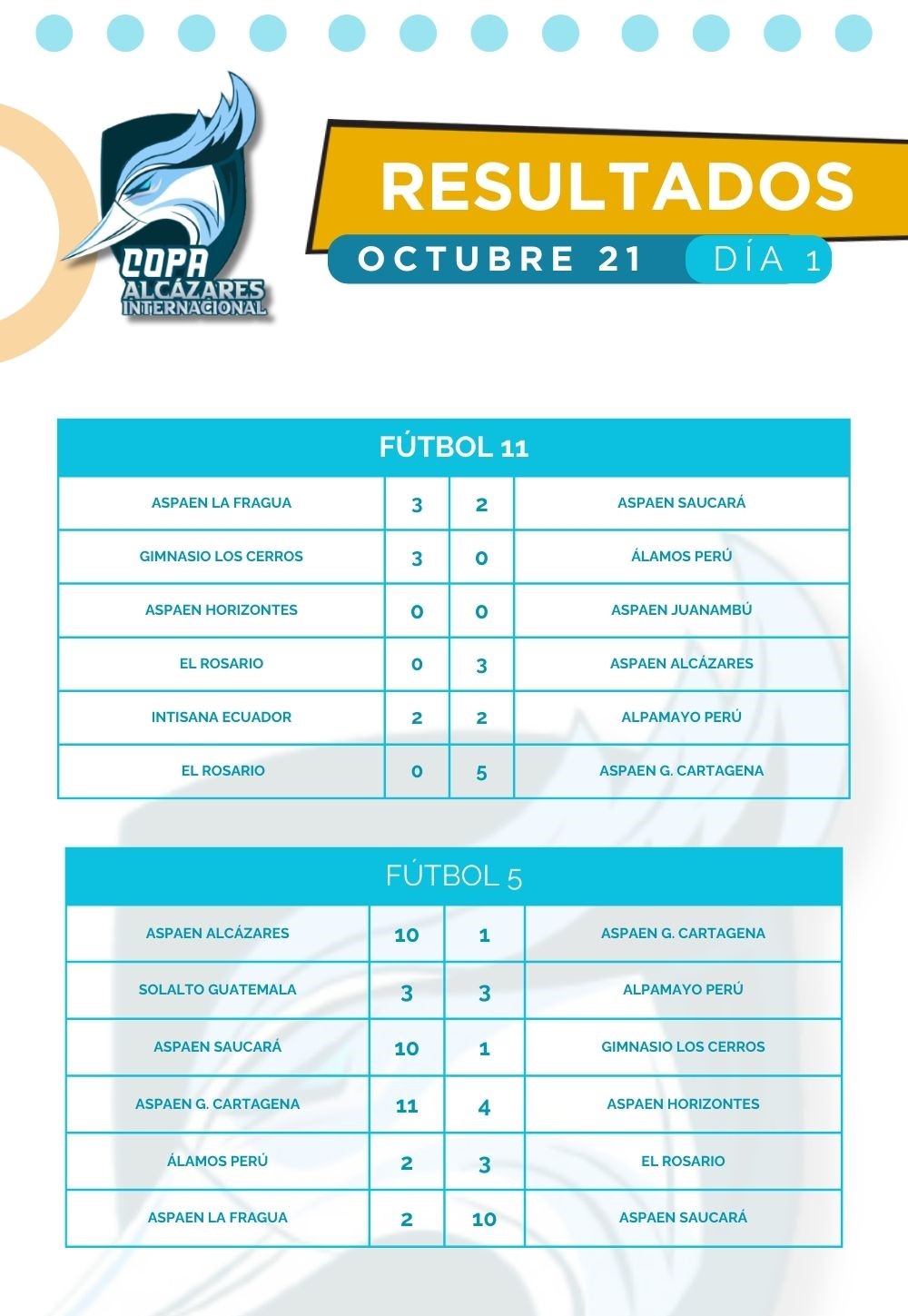 COPA
ALCÁZARES
INTERNACIONAL

RESULTADOS

OCTUBRE 21 DÍA 1

| FÚTBOL 11 | | | |
|---|---|---|---|
| ASPAEN LA FRAGUA | 3 | 2 | ASPAEN SAUCARÁ |
| GIMNASIO LOS CERROS | 3 | 0 | ÁLAMOS PERÚ |
| ASPAEN HORIZONTES | 0 | 0 | ASPAEN JUANAMBÚ |
| EL ROSARIO | 0 | 3 | ASPAEN ALCÁZARES |
| INTISANA ECUADOR | 2 | 2 | ALPAMAYO PERÚ |
| EL ROSARIO | 0 | 5 | ASPAEN G. CARTAGENA |

| FÚTBOL 5 | | | |
|---|---|---|---|
| ASPAEN ALCÁZARES | 10 | 1 | ASPAEN G. CARTAGENA |
| SOLALTO GUATEMALA | 3 | 3 | ALPAMAYO PERÚ |
| ASPAEN SAUCARÁ | 10 | 1 | GIMNASIO LOS CERROS |
| ASPAEN G. CARTAGENA | 11 | 4 | ASPAEN HORIZONTES |
| ÁLAMOS PERÚ | 2 | 3 | EL ROSARIO |
| ASPAEN LA FRAGUA | 2 | 10 | ASPAEN SAUCARÁ |